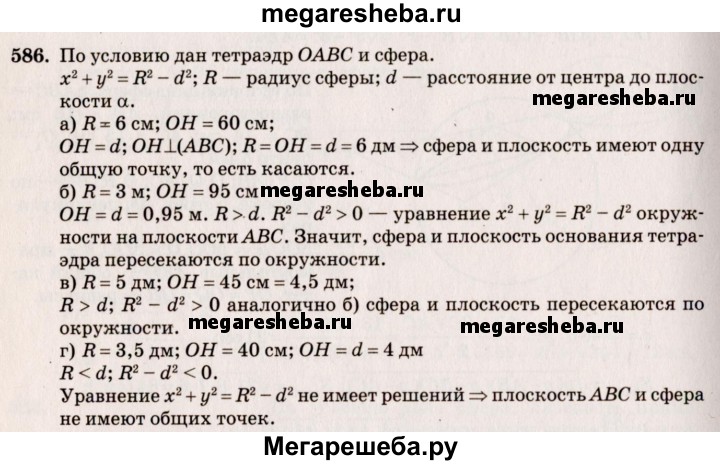 megaresheba.ru

586. По условию дан тетраэдр $OABC$ и сфера.
$x^2 + y^2 = R^2 - d^2$; $R$ — радиус сферы; $d$ — расстояние от центра до плоскости $\alpha$.

megaresheba.ru

а) $R = 6$ см; $OH = 60$ см;
$OH = d$; $OH \perp (ABC)$; $R = OH = d = 6$ дм $\Rightarrow$ сфера и плоскость имеют одну общую точку, то есть касаются.
б) $R = 3$ м; $OH = 95$ см megaresheba.ru
$OH = d = 0,95$ м. $R > d$. $R^2 - d^2 > 0$ — уравнение $x^2 + y^2 = R^2 - d^2$ окружности на плоскости $ABC$. Значит, сфера и плоскость основания тетраэдра пересекаются по окружности.
в) $R = 5$ дм; $OH = 45$ см $= 4,5$ дм;
$R > d$; $R^2 - d^2 > 0$ аналогично б) сфера и плоскость пересекаются по окружности. megaresheba.ru megaresheba.ru
г) $R = 3,5$ дм; $OH = 40$ см; $OH = d = 4$ дм
$R < d$; $R^2 - d^2 < 0$.
Уравнение $x^2 + y^2 = R^2 - d^2$ не имеет решений $\Rightarrow$ плоскость $ABC$ и сфера не имеют общих точек.

Мегарешеба.ру